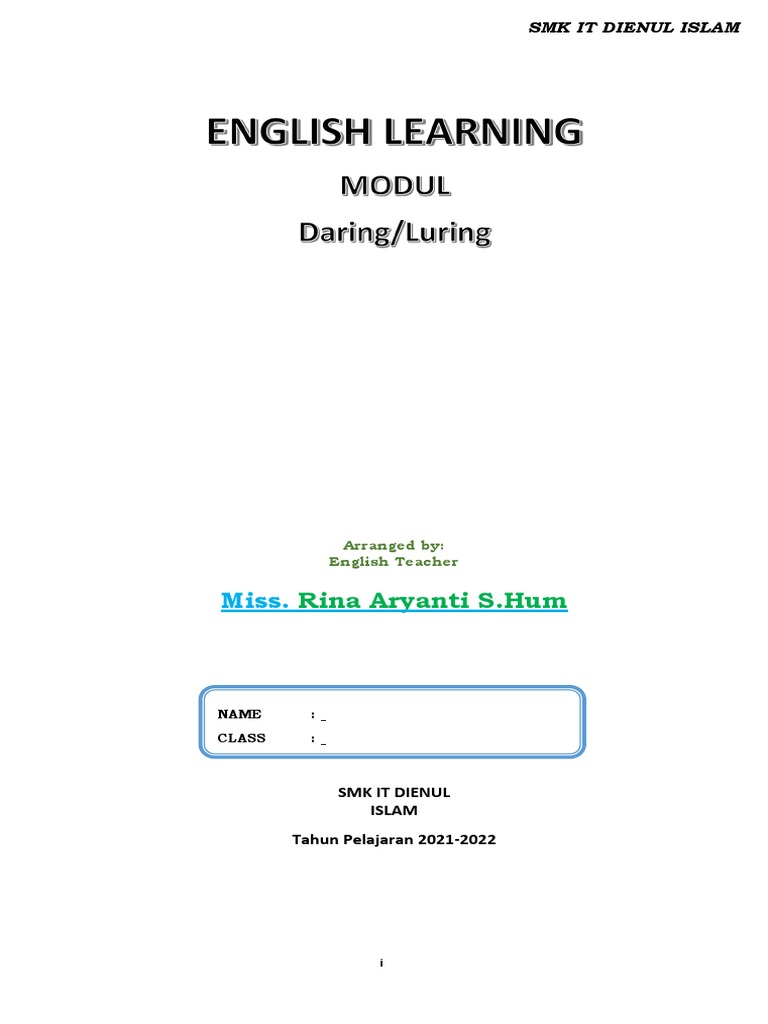 SMK IT DIENUL ISLAM

ENGLISH LEARNING

MODUL

Daring/Luring

Arranged by:
English Teacher

Miss. Rina Aryanti S.Hum

NAME : _
CLASS : _

SMK IT DIENUL ISLAM

Tahun Pelajaran 2021-2022

i